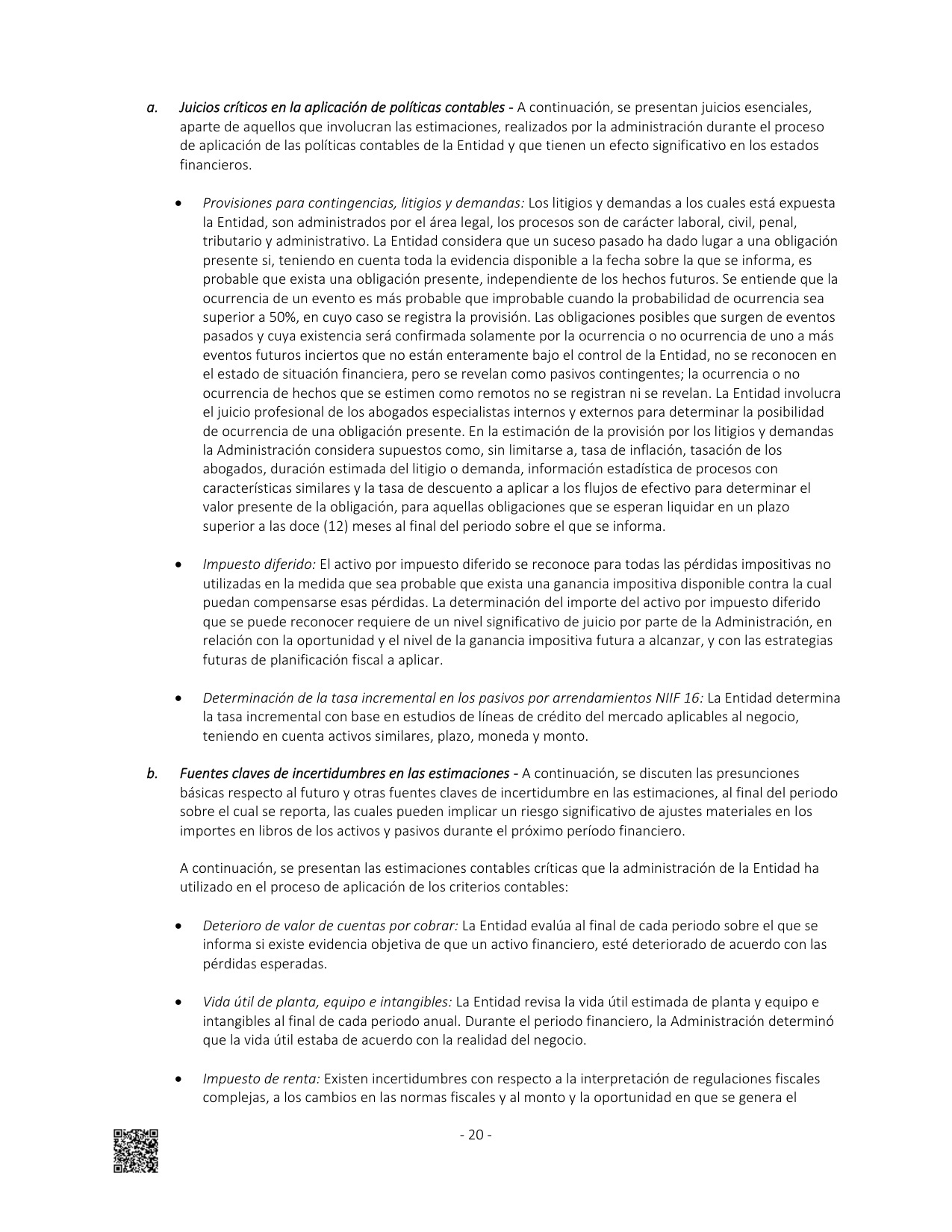 a. Juicios críticos en la aplicación de políticas contables - A continuación, se presentan juicios esenciales, aparte de aquellos que involucran las estimaciones, realizados por la administración durante el proceso de aplicación de las políticas contables de la Entidad y que tienen un efecto significativo en los estados financieros.

• Provisiones para contingencias, litigios y demandas: Los litigios y demandas a los cuales está expuesta la Entidad, son administrados por el área legal, los procesos son de carácter laboral, civil, penal, tributario y administrativo. La Entidad considera que un suceso pasado ha dado lugar a una obligación presente si, teniendo en cuenta toda la evidencia disponible a la fecha sobre la que se informa, es probable que exista una obligación presente, independiente de los hechos futuros. Se entiende que la ocurrencia de un evento es más probable que improbable cuando la probabilidad de ocurrencia sea superior a 50%, en cuyo caso se registra la provisión. Las obligaciones posibles que surgen de eventos pasados y cuya existencia será confirmada solamente por la ocurrencia o no ocurrencia de uno a más eventos futuros inciertos que no están enteramente bajo el control de la Entidad, no se reconocen en el estado de situación financiera, pero se revelan como pasivos contingentes; la ocurrencia o no ocurrencia de hechos que se estimen como remotos no se registran ni se revelan. La Entidad involucra el juicio profesional de los abogados especialistas internos y externos para determinar la posibilidad de ocurrencia de una obligación presente. En la estimación de la provisión por los litigios y demandas la Administración considera supuestos como, sin limitarse a, tasa de inflación, tasación de los abogados, duración estimada del litigio o demanda, información estadística de procesos con características similares y la tasa de descuento a aplicar a los flujos de efectivo para determinar el valor presente de la obligación, para aquellas obligaciones que se esperan liquidar en un plazo superior a las doce (12) meses al final del periodo sobre el que se informa.

• Impuesto diferido: El activo por impuesto diferido se reconoce para todas las pérdidas impositivas no utilizadas en la medida que sea probable que exista una ganancia impositiva disponible contra la cual puedan compensarse esas pérdidas. La determinación del importe del activo por impuesto diferido que se puede reconocer requiere de un nivel significativo de juicio por parte de la Administración, en relación con la oportunidad y el nivel de la ganancia impositiva futura a alcanzar, y con las estrategias futuras de planificación fiscal a aplicar.

• Determinación de la tasa incremental en los pasivos por arrendamientos NIIF 16: La Entidad determina la tasa incremental con base en estudios de líneas de crédito del mercado aplicables al negocio, teniendo en cuenta activos similares, plazo, moneda y monto.

b. Fuentes claves de incertidumbres en las estimaciones - A continuación, se discuten las presunciones básicas respecto al futuro y otras fuentes claves de incertidumbre en las estimaciones, al final del periodo sobre el cual se reporta, las cuales pueden implicar un riesgo significativo de ajustes materiales en los importes en libros de los activos y pasivos durante el próximo período financiero.

A continuación, se presentan las estimaciones contables críticas que la administración de la Entidad ha utilizado en el proceso de aplicación de los criterios contables:

• Deterioro de valor de cuentas por cobrar: La Entidad evalúa al final de cada periodo sobre el que se informa si existe evidencia objetiva de que un activo financiero, esté deteriorado de acuerdo con las pérdidas esperadas.

• Vida útil de planta, equipo e intangibles: La Entidad revisa la vida útil estimada de planta y equipo e intangibles al final de cada periodo anual. Durante el periodo financiero, la Administración determinó que la vida útil estaba de acuerdo con la realidad del negocio.

• Impuesto de renta: Existen incertidumbres con respecto a la interpretación de regulaciones fiscales complejas, a los cambios en las normas fiscales y al monto y la oportunidad en que se genera el

- 20 -